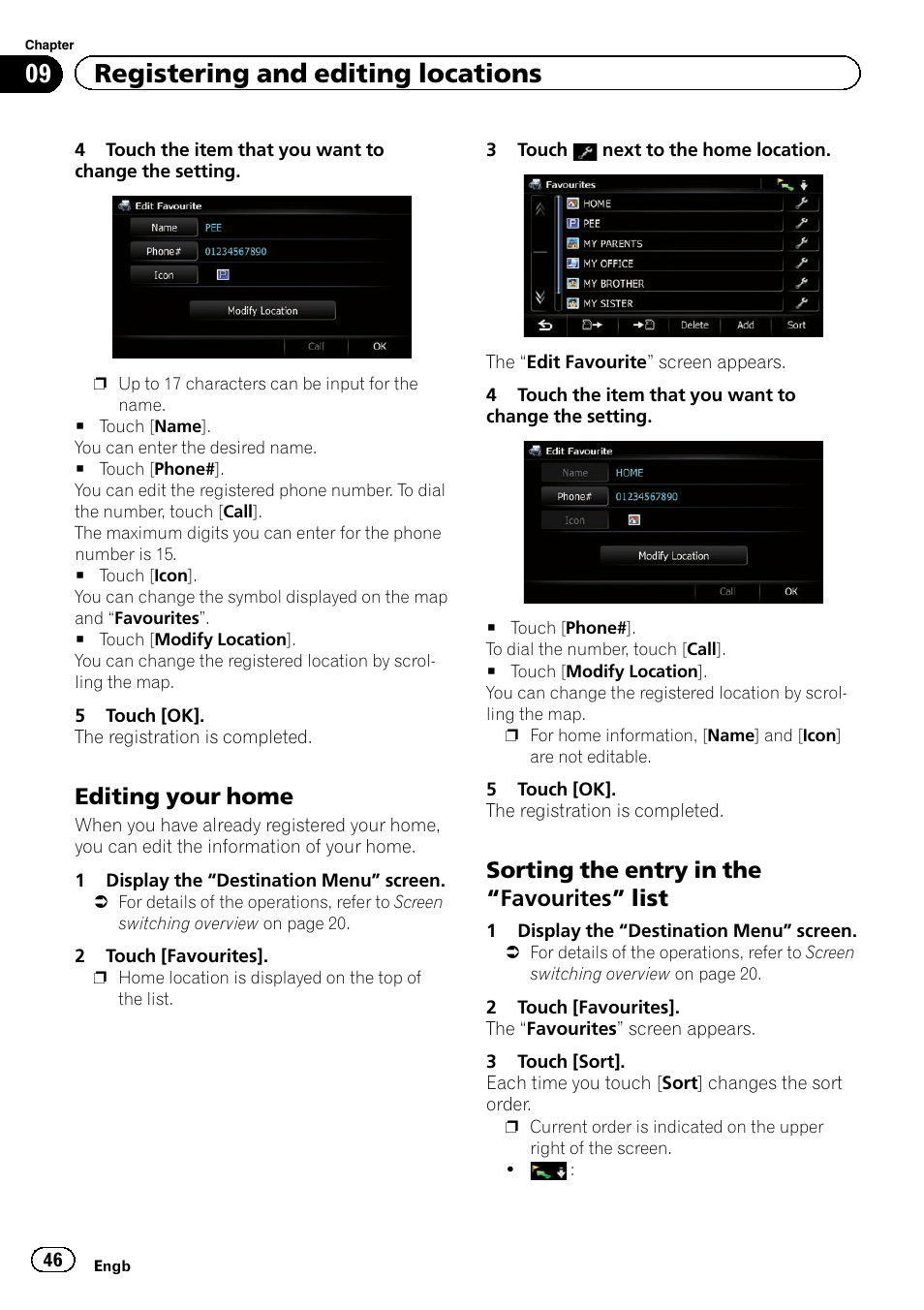 Chapter
09 Registering and editing locations

4 Touch the item that you want to change the setting.

Edit Favourite
Name PEE
Phone# 01234567890
Icon
Modify Location
Call OK

❒ Up to 17 characters can be input for the name.
■ Touch [Name].
You can enter the desired name.
■ Touch [Phone#].
You can edit the registered phone number. To dial the number, touch [Call].
The maximum digits you can enter for the phone number is 15.
■ Touch [Icon].
You can change the symbol displayed on the map and “Favourites”.
■ Touch [Modify Location].
You can change the registered location by scrolling the map.

5 Touch [OK].
The registration is completed.

Editing your home
When you have already registered your home, you can edit the information of your home.

1 Display the “Destination Menu” screen.
➲ For details of the operations, refer to Screen switching overview on page 20.

2 Touch [Favourites].
❒ Home location is displayed on the top of the list.

3 Touch next to the home location.

Favourites
HOME
PEE
MY PARENTS
MY OFFICE
MY BROTHER
MY SISTER
Delete Add Sort

The “Edit Favourite” screen appears.

4 Touch the item that you want to change the setting.

Edit Favourite
Name HOME
Phone# 01234567890
Icon
Modify Location
Call OK

■ Touch [Phone#].
To dial the number, touch [Call].
■ Touch [Modify Location].
You can change the registered location by scrolling the map.
❒ For home information, [Name] and [Icon] are not editable.

5 Touch [OK].
The registration is completed.

Sorting the entry in the “Favourites” list
1 Display the “Destination Menu” screen.
➲ For details of the operations, refer to Screen switching overview on page 20.

2 Touch [Favourites].
The “Favourites” screen appears.

3 Touch [Sort].
Each time you touch [Sort] changes the sort order.
❒ Current order is indicated on the upper right of the screen.
• :

46 Engb